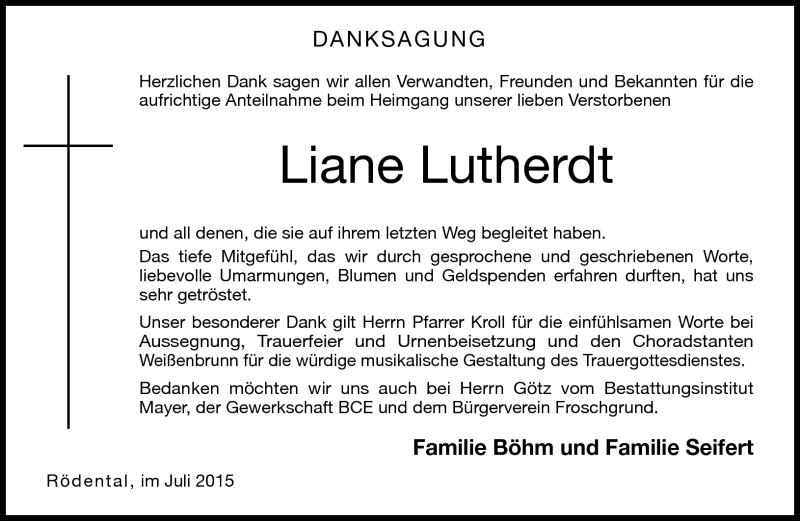 DANKSAGUNG

Herzlichen Dank sagen wir allen Verwandten, Freunden und Bekannten für die aufrichtige Anteilnahme beim Heimgang unserer lieben Verstorbenen

Liane Lutherdt

und all denen, die sie auf ihrem letzten Weg begleitet haben.
Das tiefe Mitgefühl, das wir durch gesprochene und geschriebenen Worte, liebevolle Umarmungen, Blumen und Geldspenden erfahren durften, hat uns sehr getröstet.

Unser besonderer Dank gilt Herrn Pfarrer Kroll für die einfühlsamen Worte bei Aussegnung, Trauerfeier und Urnenbeisetzung und den Choradstanten Weißenbrunn für die würdige musikalische Gestaltung des Trauergottesdienstes.

Bedanken möchten wir uns auch bei Herrn Götz vom Bestattungsinstitut Mayer, der Gewerkschaft BCE und dem Bürgerverein Froschgrund.

Familie Böhm und Familie Seifert

Rödental, im Juli 2015